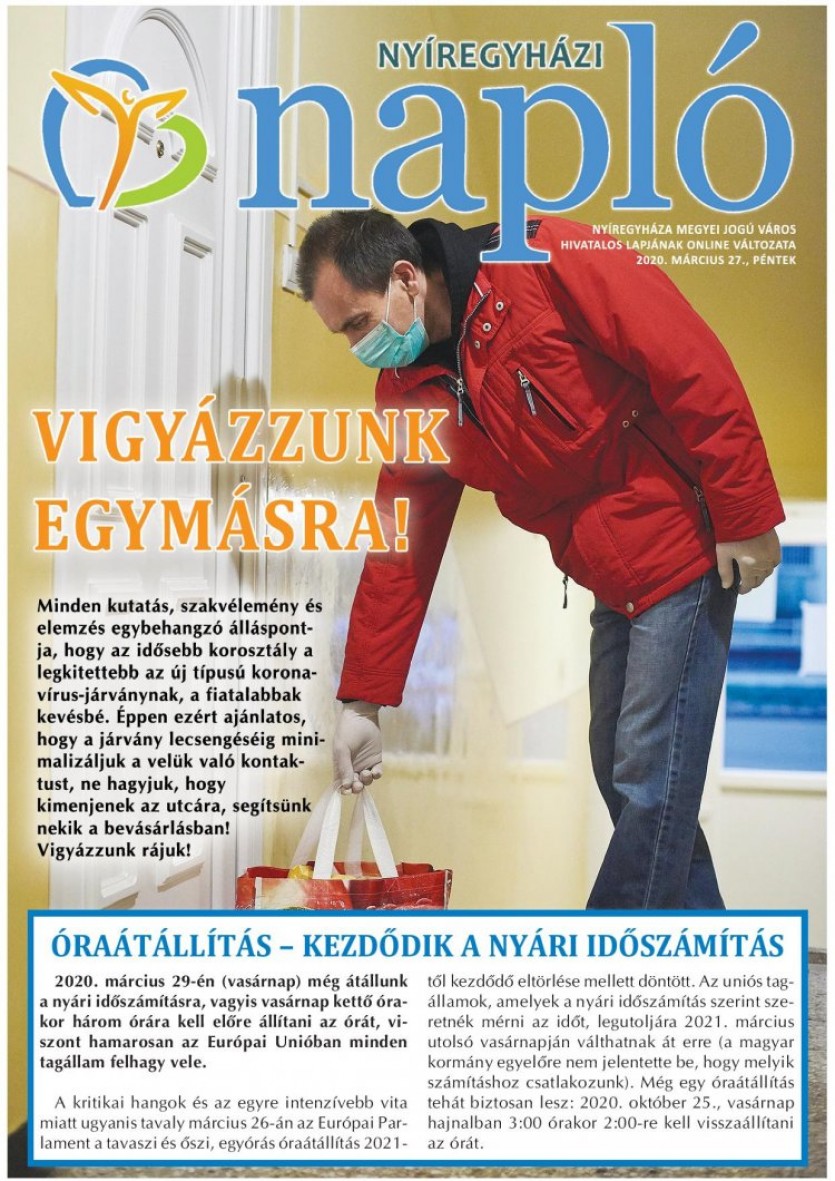 NYÍREGYHÁZI
napló

NYÍREGYHÁZA MEGYEI JOGÚ VÁROS HIVATALOS LAPJÁNAK ONLINE VÁLTOZATA
2020. MÁRCIUS 27., PÉNTEK

VIGYÁZZUNK EGYMÁSRA!

Minden kutatás, szakvélemény és elemzés egybehangzó álláspontja, hogy az idősebb korosztály a legkitettebb az új típusú koronavírus-járványnak, a fiatalabbak kevésbé. Éppen ezért ajánlatos, hogy a járvány lecsengéséig minimalizáljuk a velük való kontaktust, ne hagyjuk, hogy kimenjenek az utcára, segítsünk nekik a bevásárlásban! Vigyázzunk rájuk!

ÓRAÁTÁLLÍTÁS – KEZDŐDIK A NYÁRI IDŐSZÁMÍTÁS

2020. március 29-én (vasárnap) még átállunk a nyári időszámításra, vagyis vasárnap kettő órakor három órára kell előre állítani az órát, viszont hamarosan az Európai Unióban minden tagállam felhagy vele.

A kritikai hangok és az egyre intenzívebb vita miatt ugyanis tavaly március 26-án az Európai Parlament a tavaszi és őszi, egyórás óraátállítás 2021-től kezdődő eltörlése mellett döntött. Az uniós tagállamok, amelyek a nyári időszámítás szerint szeretnék mérni az időt, legutoljára 2021. március utolsó vasárnapján válthatnak át erre (a magyar kormány egyelőre nem jelentette be, hogy melyik számításhoz csatlakozunk). Még egy óraátállítás tehát biztosan lesz: 2020. október 25., vasárnap hajnalban 3:00 órakor 2:00-re kell visszaállítani az órát.